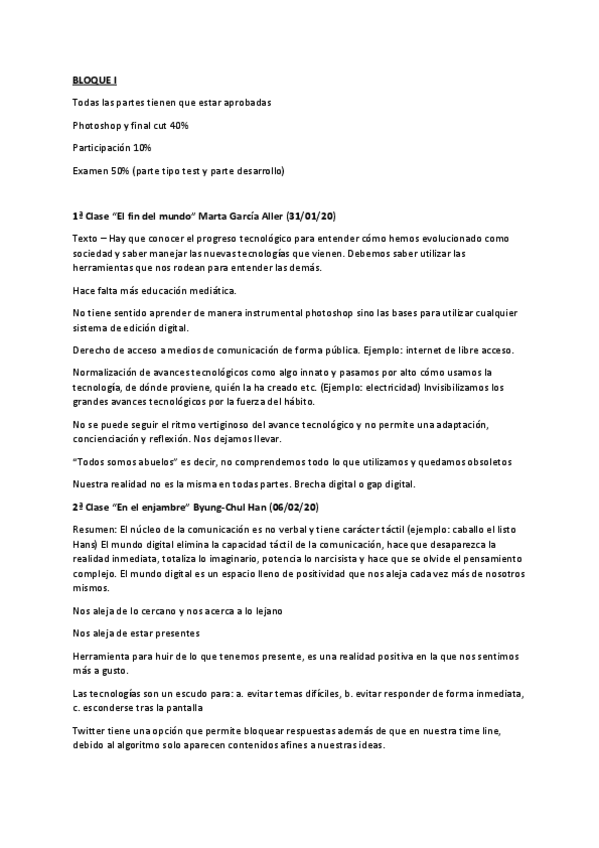 BLOQUE I

Todas las partes tienen que estar aprobadas

Photoshop y final cut 40%

Participación 10%

Examen 50% (parte tipo test y parte desarrollo)

1ª Clase "El fin del mundo" Marta García Aller (31/01/20)

Texto – Hay que conocer el progreso tecnológico para entender cómo hemos evolucionado como sociedad y saber manejar las nuevas tecnologías que vienen. Debemos saber utilizar las herramientas que nos rodean para entender las demás.

Hace falta más educación mediática.

No tiene sentido aprender de manera instrumental photoshop sino las bases para utilizar cualquier sistema de edición digital.

Derecho de acceso a medios de comunicación de forma pública. Ejemplo: internet de libre acceso.

Normalización de avances tecnológicos como algo innato y pasamos por alto cómo usamos la tecnología, de dónde proviene, quién la ha creado etc. (Ejemplo: electricidad) Invisibilizamos los grandes avances tecnológicos por la fuerza del hábito.

No se puede seguir el ritmo vertiginoso del avance tecnológico y no permite una adaptación, concienciación y reflexión. Nos dejamos llevar.

"Todos somos abuelos" es decir, no comprendemos todo lo que utilizamos y quedamos obsoletos

Nuestra realidad no es la misma en todas partes. Brecha digital o gap digital.

2ª Clase "En el enjambre" Byung-Chul Han (06/02/20)

Resumen: El núcleo de la comunicación es no verbal y tiene carácter táctil (ejemplo: caballo el listo Hans) El mundo digital elimina la capacidad táctil de la comunicación, hace que desaparezca la realidad inmediata, totaliza lo imaginario, potencia lo narcisista y hace que se olvide el pensamiento complejo. El mundo digital es un espacio lleno de positividad que nos aleja cada vez más de nosotros mismos.

Nos aleja de lo cercano y nos acerca a lo lejano

Nos aleja de estar presentes

Herramienta para huir de lo que tenemos presente, es una realidad positiva en la que nos sentimos más a gusto.

Las tecnologías son un escudo para: a. evitar temas difíciles, b. evitar responder de forma inmediata, c. esconderse tras la pantalla

Twitter tiene una opción que permite bloquear respuestas además de que en nuestra time line, debido al algoritmo solo aparecen contenidos afines a nuestras ideas.